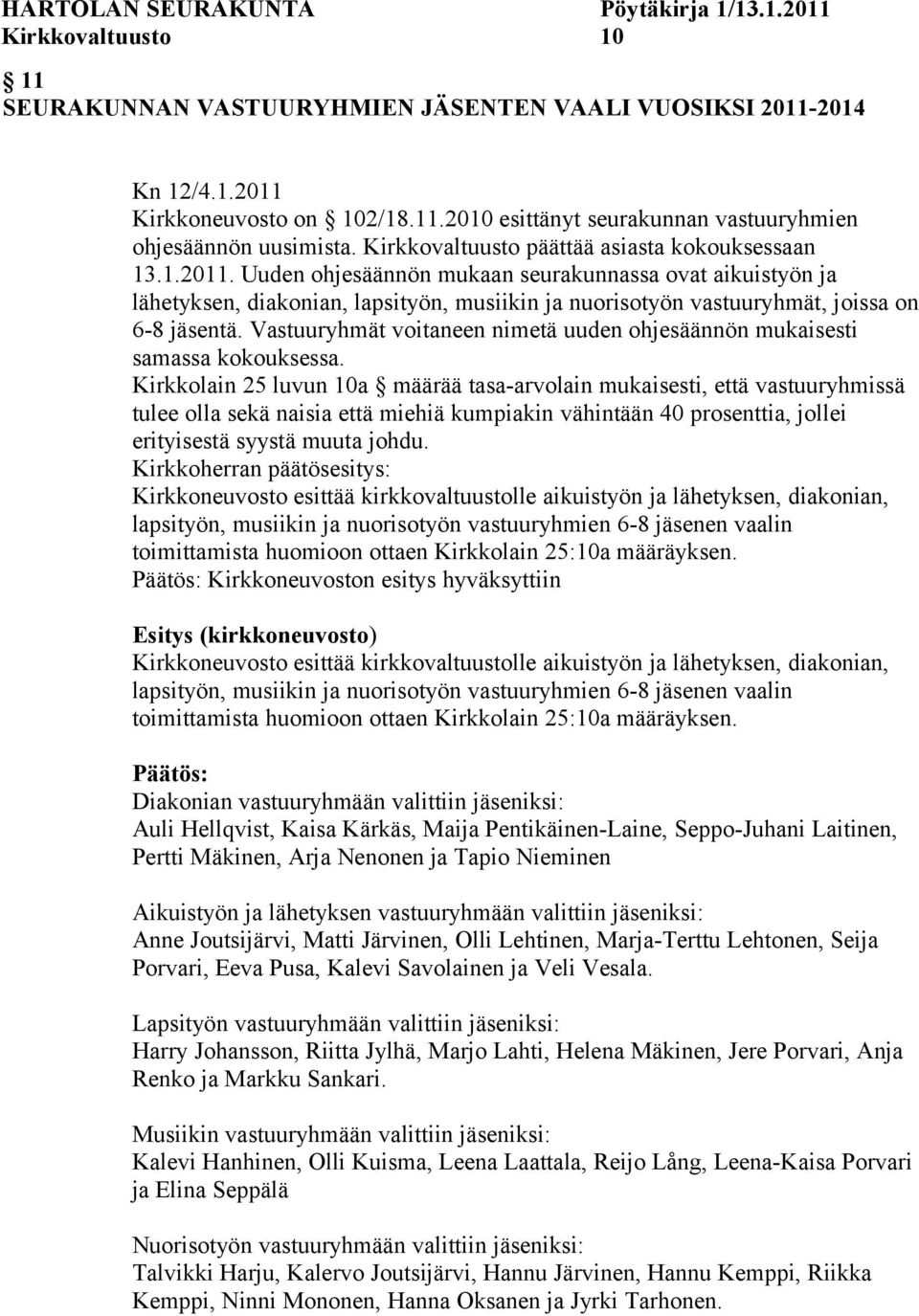 HARTOLAN SEURAKUNTA Pöytäkirja 1/13.1.2011
Kirkkovaltuusto 10

§ 11
SEURAKUNNAN VASTUURYHMIEN JÄSENTEN VAALI VUOSIKSI 2011-2014

Kn 12/4.1.2011
Kirkkoneuvosto on § 102/18.11.2010 esittänyt seurakunnan vastuuryhmien ohjesäännön uusimista. Kirkkovaltuusto päättää asiasta kokouksessaan 13.1.2011. Uuden ohjesäännön mukaan seurakunnassa ovat aikuistyön ja lähetyksen, diakonian, lapsityön, musiikin ja nuorisotyön vastuuryhmät, joissa on 6-8 jäsentä. Vastuuryhmät voitaneen nimetä uuden ohjesäännön mukaisesti samassa kokouksessa.
Kirkkolain 25 luvun 10a § määrää tasa-arvolain mukaisesti, että vastuuryhmissä tulee olla sekä naisia että miehiä kumpiakin vähintään 40 prosenttia, jollei erityisestä syystä muuta johdu.
Kirkkoherran päätösesitys:
Kirkkoneuvosto esittää kirkkovaltuustolle aikuistyön ja lähetyksen, diakonian, lapsityön, musiikin ja nuorisotyön vastuuryhmien 6-8 jäsenen vaalin toimittamista huomioon ottaen Kirkkolain 25:10a määräyksen.
Päätös: Kirkkoneuvoston esitys hyväksyttiin

Esitys (kirkkoneuvosto)
Kirkkoneuvosto esittää kirkkovaltuustolle aikuistyön ja lähetyksen, diakonian, lapsityön, musiikin ja nuorisotyön vastuuryhmien 6-8 jäsenen vaalin toimittamista huomioon ottaen Kirkkolain 25:10a määräyksen.

Päätös:
Diakonian vastuuryhmään valittiin jäseniksi:
Auli Hellqvist, Kaisa Kärkäs, Maija Pentikäinen-Laine, Seppo-Juhani Laitinen, Pertti Mäkinen, Arja Nenonen ja Tapio Nieminen

Aikuistyön ja lähetyksen vastuuryhmään valittiin jäseniksi:
Anne Joutsijärvi, Matti Järvinen, Olli Lehtinen, Marja-Terttu Lehtonen, Seija Porvari, Eeva Pusa, Kalevi Savolainen ja Veli Vesala.

Lapsityön vastuuryhmään valittiin jäseniksi:
Harry Johansson, Riitta Jylhä, Marjo Lahti, Helena Mäkinen, Jere Porvari, Anja Renko ja Markku Sankari.

Musiikin vastuuryhmään valittiin jäseniksi:
Kalevi Hanhinen, Olli Kuisma, Leena Laattala, Reijo Lång, Leena-Kaisa Porvari ja Elina Seppälä

Nuorisotyön vastuuryhmään valittiin jäseniksi:
Talvikki Harju, Kalervo Joutsijärvi, Hannu Järvinen, Hannu Kemppi, Riikka Kemppi, Ninni Mononen, Hanna Oksanen ja Jyrki Tarhonen.